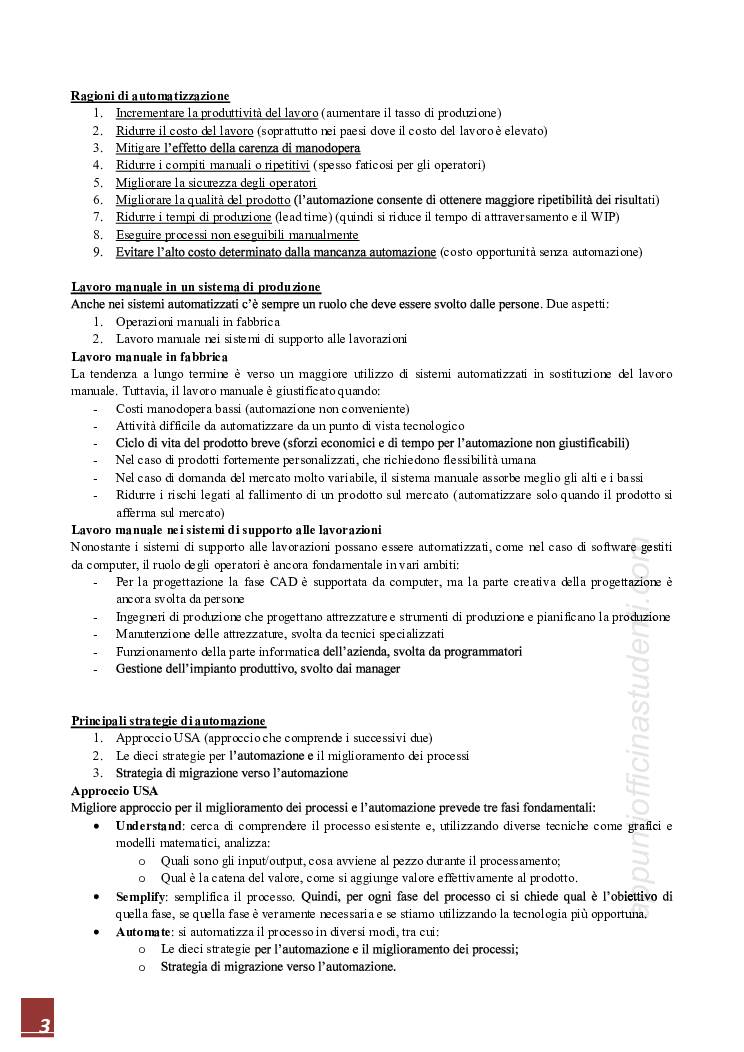 Ragioni di automatizzazione
1. Incrementare la produttività del lavoro (aumentare il tasso di produzione)
2. Ridurre il costo del lavoro (soprattutto nei paesi dove il costo del lavoro è elevato)
3. Mitigare l'effetto della carenza di manodopera
4. Ridurre i compiti manuali o ripetitivi (spesso faticosi per gli operatori)
5. Migliorare la sicurezza degli operatori
6. Migliorare la qualità del prodotto (l'automazione consente di ottenere maggiore ripetibilità dei risultati)
7. Ridurre i tempi di produzione (lead time) (quindi si riduce il tempo di attraversamento e il WIP)
8. Eseguire processi non eseguibili manualmente
9. Evitare l'alto costo determinato dalla mancanza automazione (costo opportunità senza automazione)

Lavoro manuale in un sistema di produzione
Anche nei sistemi automatizzati c'è sempre un ruolo che deve essere svolto dalle persone. Due aspetti:
1. Operazioni manuali in fabbrica
2. Lavoro manuale nei sistemi di supporto alle lavorazioni
Lavoro manuale in fabbrica
La tendenza a lungo termine è verso un maggiore utilizzo di sistemi automatizzati in sostituzione del lavoro manuale. Tuttavia, il lavoro manuale è giustificato quando:
- Costi manodopera bassi (automazione non conveniente)
- Attività difficile da automatizzare da un punto di vista tecnologico
- Ciclo di vita del prodotto breve (sforzi economici e di tempo per l'automazione non giustificabili)
- Nel caso di prodotti fortemente personalizzati, che richiedono flessibilità umana
- Nel caso di domanda del mercato molto variabile, il sistema manuale assorbe meglio gli alti e i bassi
- Ridurre i rischi legati al fallimento di un prodotto sul mercato (automatizzare solo quando il prodotto si afferma sul mercato)
Lavoro manuale nei sistemi di supporto alle lavorazioni
Nonostante i sistemi di supporto alle lavorazioni possano essere automatizzati, come nel caso di software gestiti da computer, il ruolo degli operatori è ancora fondamentale in vari ambiti:
- Per la progettazione la fase CAD è supportata da computer, ma la parte creativa della progettazione è ancora svolta da persone
- Ingegneri di produzione che progettano attrezzature e strumenti di produzione e pianificano la produzione
- Manutenzione delle attrezzature, svolta da tecnici specializzati
- Funzionamento della parte informatica dell'azienda, svolta da programmatori
- Gestione dell'impianto produttivo, svolto dai manager

Principali strategie di automazione
1. Approccio USA (approccio che comprende i successivi due)
2. Le dieci strategie per l'automazione e il miglioramento dei processi
3. Strategia di migrazione verso l'automazione
Approccio USA
Migliore approccio per il miglioramento dei processi e l'automazione prevede tre fasi fondamentali:
• Understand: cerca di comprendere il processo esistente e, utilizzando diverse tecniche come grafici e modelli matematici, analizza:
o Quali sono gli input/output, cosa avviene al pezzo durante il processamento;
o Qual è la catena del valore, come si aggiunge valore effettivamente al prodotto.
• Semplify: semplifica il processo. Quindi, per ogni fase del processo ci si chiede qual è l'obiettivo di quella fase, se quella fase è veramente necessaria e se stiamo utilizzando la tecnologia più opportuna.
• Automate: si automatizza il processo in diversi modi, tra cui:
o Le dieci strategie per l'automazione e il miglioramento dei processi;
o Strategia di migrazione verso l'automazione.

appuntiofficinastudenti.com

3